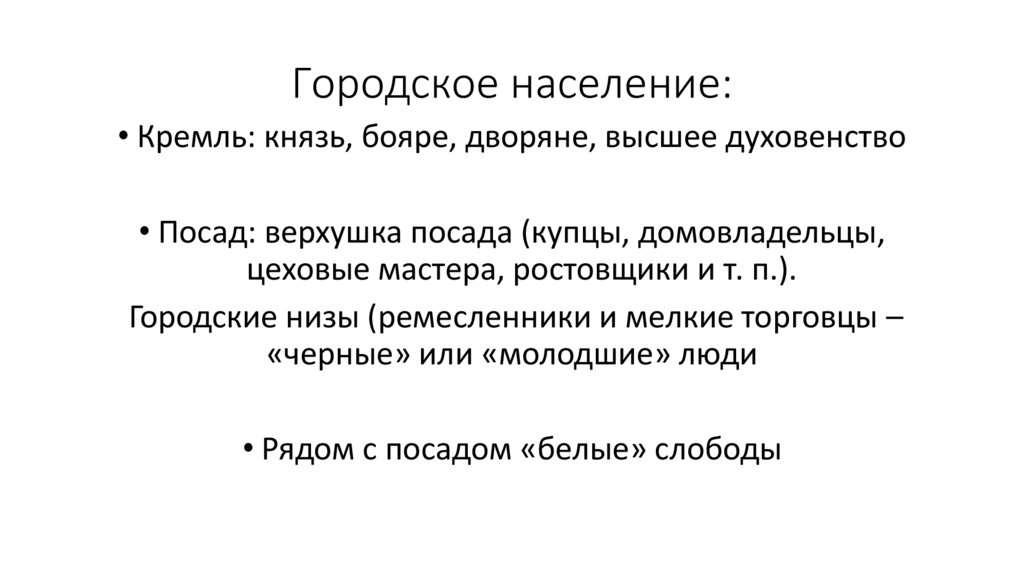 Городское население:

• Кремль: князь, бояре, дворяне, высшее духовенство

• Посад: верхушка посада (купцы, домовладельцы, цеховые мастера, ростовщики и т. п.).

Городские низы (ремесленники и мелкие торговцы – «черные» или «молодшие» люди

• Рядом с посадом «белые» слободы